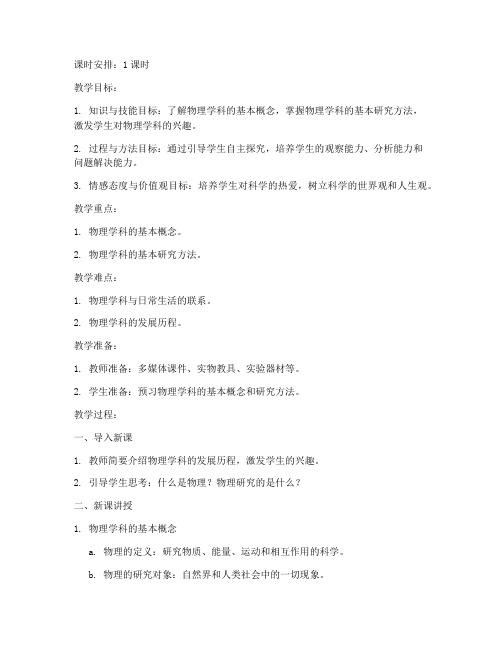 课时安排：1 课时

教学目标：

1. 知识与技能目标：了解物理学科的基本概念，掌握物理学科的基本研究方法，激发学生对物理学科的兴趣。

2. 过程与方法目标：通过引导学生自主探究，培养学生的观察能力、分析能力和问题解决能力。

3. 情感态度与价值观目标：培养学生对科学的热爱，树立科学的世界观和人生观。

教学重点：

1. 物理学科的基本概念。

2. 物理学科的基本研究方法。

教学难点：

1. 物理学科与日常生活的联系。

2. 物理学科的发展历程。

教学准备：

1. 教师准备：多媒体课件、实物教具、实验器材等。

2. 学生准备：预习物理学科的基本概念和研究方法。

教学过程：

一、导入新课

1. 教师简要介绍物理学科的发展历程，激发学生的兴趣。

2. 引导学生思考：什么是物理？物理研究的是什么？

二、新课讲授

1. 物理学科的基本概念

a. 物理的定义：研究物质、能量、运动和相互作用的科学。

b. 物理的研究对象：自然界和人类社会中的一切现象。